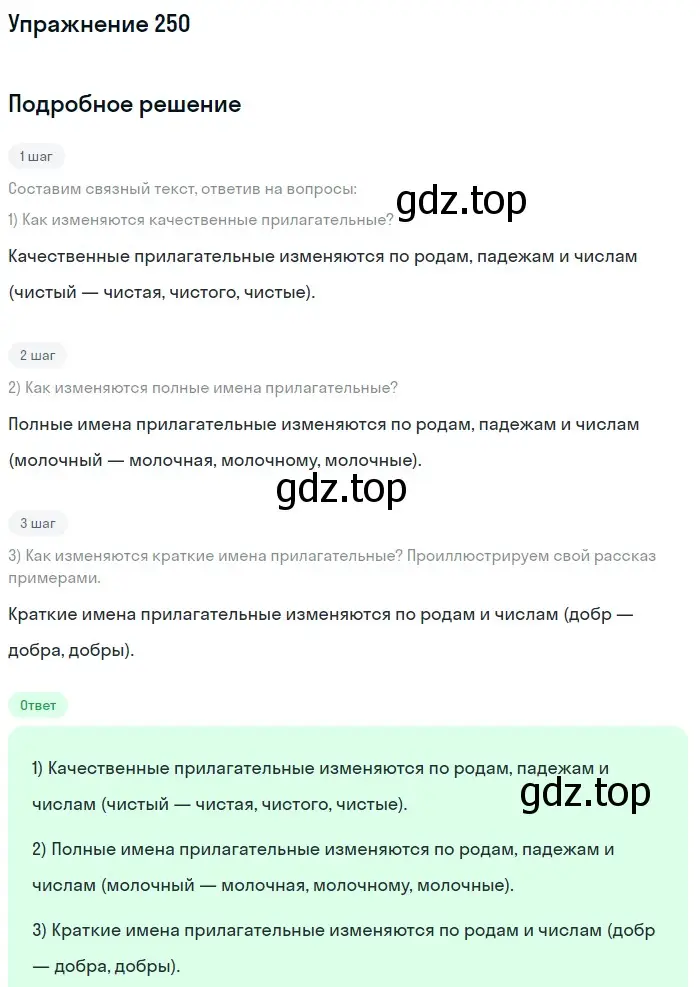 Упражнение 250

Подробное решение

1 шаг

Составим связный текст, ответив на вопросы:

1) Как изменяются качественные прилагательные?

gdz.top

Качественные прилагательные изменяются по родам, падежам и числам (чистый — чистая, чистого, чистые).

2 шаг

2) Как изменяются полные имена прилагательные?

Полные имена прилагательные изменяются по родам, падежам и числам (молочный — молочная, молочному, молочные).

gdz.top

3 шаг

3) Как изменяются краткие имена прилагательные? Проиллюстрируем свой рассказ примерами.

Краткие имена прилагательные изменяются по родам и числам (добр — добра, добры).

Ответ

1) Качественные прилагательные изменяются по родам, падежам и числам (чистый — чистая, чистого, чистые).

gdz.top

2) Полные имена прилагательные изменяются по родам, падежам и числам (молочный — молочная, молочному, молочные).

3) Краткие имена прилагательные изменяются по родам и числам (добр — добра, добры).